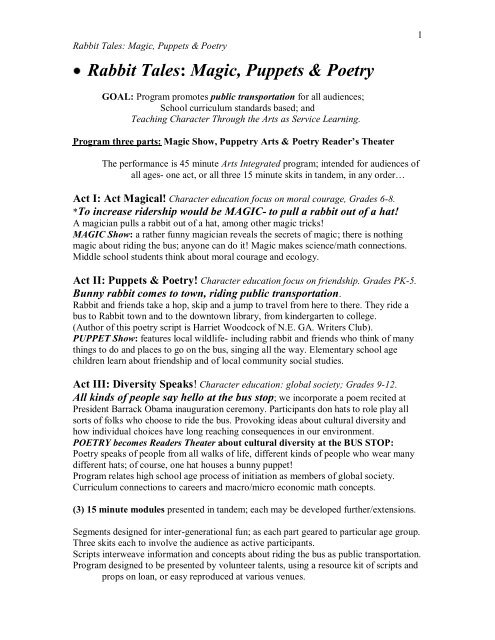 1

Rabbit Tales: Magic, Puppets & Poetry

• Rabbit Tales: Magic, Puppets & Poetry

GOAL: Program promotes public transportation for all audiences; School curriculum standards based; and Teaching Character Through the Arts as Service Learning.

Program three parts: Magic Show, Puppetry Arts & Poetry Reader's Theater

The performance is 45 minute Arts Integrated program; intended for audiences of all ages- one act, or all three 15 minute skits in tandem, in any order…

Act I: Act Magical! Character education focus on moral courage, Grades 6-8.
*To increase ridership would be MAGIC- to pull a rabbit out of a hat!
A magician pulls a rabbit out of a hat, among other magic tricks!
MAGIC Show: a rather funny magician reveals the secrets of magic; there is nothing magic about riding the bus; anyone can do it! Magic makes science/math connections. Middle school students think about moral courage and ecology.

Act II: Puppets & Poetry! Character education focus on friendship. Grades PK-5.
Bunny rabbit comes to town, riding public transportation.
Rabbit and friends take a hop, skip and a jump to travel from here to there. They ride a bus to Rabbit town and to the downtown library, from kindergarten to college.
(Author of this poetry script is Harriet Woodcock of N.E. GA. Writers Club).
PUPPET Show: features local wildlife- including rabbit and friends who think of many things to do and places to go on the bus, singing all the way. Elementary school age children learn about friendship and of local community social studies.

Act III: Diversity Speaks! Character education: global society; Grades 9-12.
All kinds of people say hello at the bus stop; we incorporate a poem recited at President Barrack Obama inauguration ceremony. Participants don hats to role play all sorts of folks who choose to ride the bus. Provoking ideas about cultural diversity and how individual choices have long reaching consequences in our environment.
POETRY becomes Readers Theater about cultural diversity at the BUS STOP:
Poetry speaks of people from all walks of life, different kinds of people who wear many different hats; of course, one hat houses a bunny puppet!
Program relates high school age process of initiation as members of global society.
Curriculum connections to careers and macro/micro economic math concepts.

(3) 15 minute modules presented in tandem; each may be developed further/extensions.

Segments designed for inter-generational fun; as each part geared to particular age group.
Three skits each to involve the audience as active participants.
Scripts interweave information and concepts about riding the bus as public transportation.
Program designed to be presented by volunteer talents, using a resource kit of scripts and props on loan, or easy reproduced at various venues.